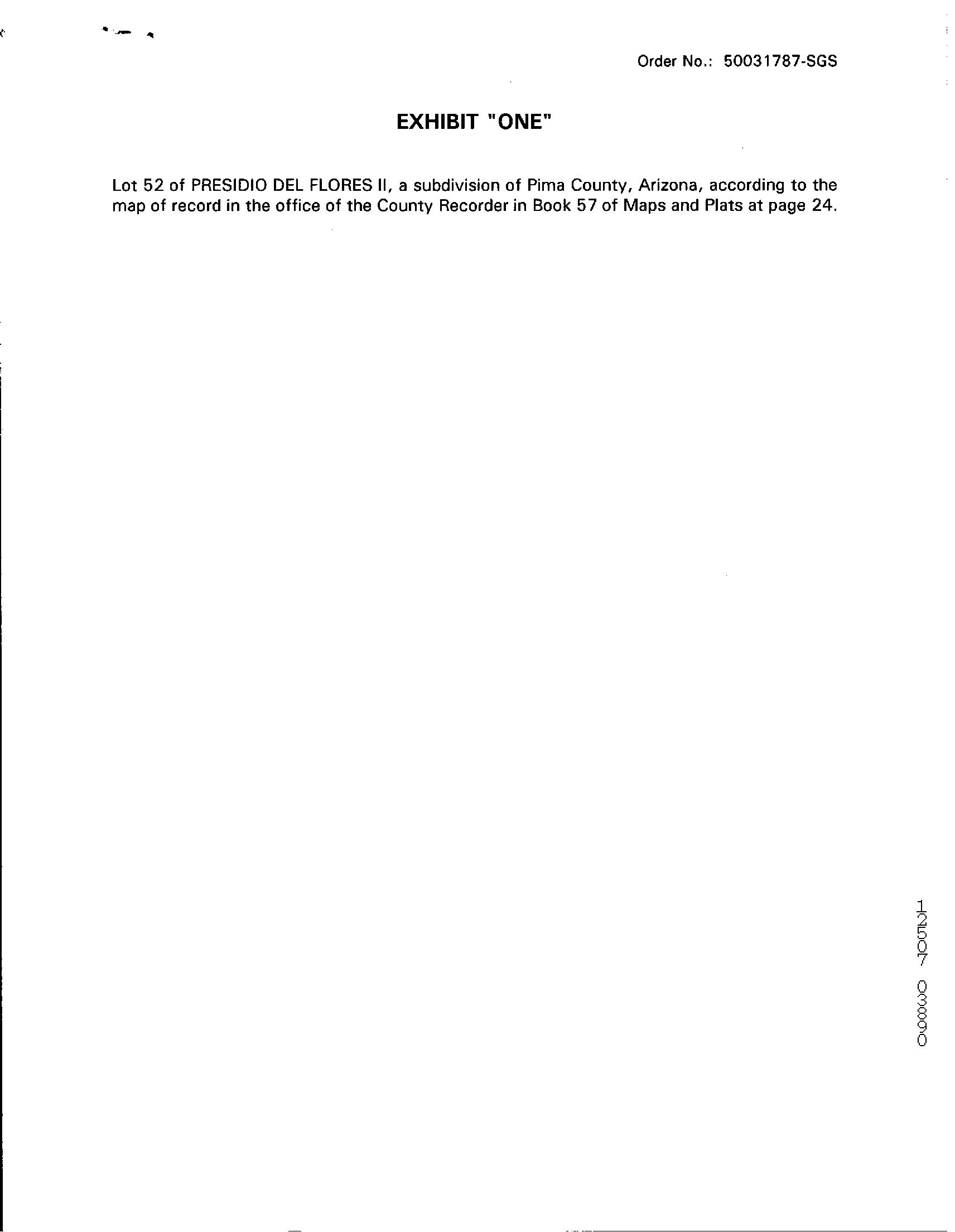 Order No.: 50031787-SGS

EXHIBIT "ONE"

Lot 52 of PRESIDIO DEL FLORES II, a subdivision of Pima County, Arizona, according to the map of record in the office of the County Recorder in Book 57 of Maps and Plats at page 24.

12507 03890